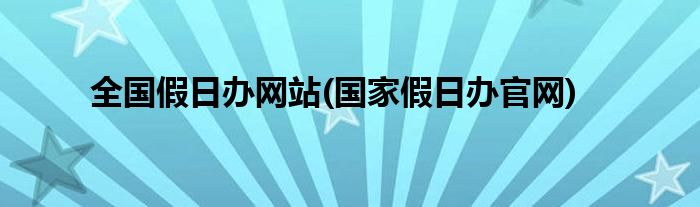 全国假日办网站(国家假日办官网)